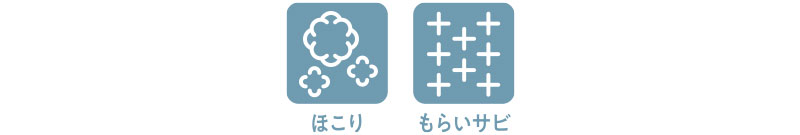 ほこり

もらいサビ